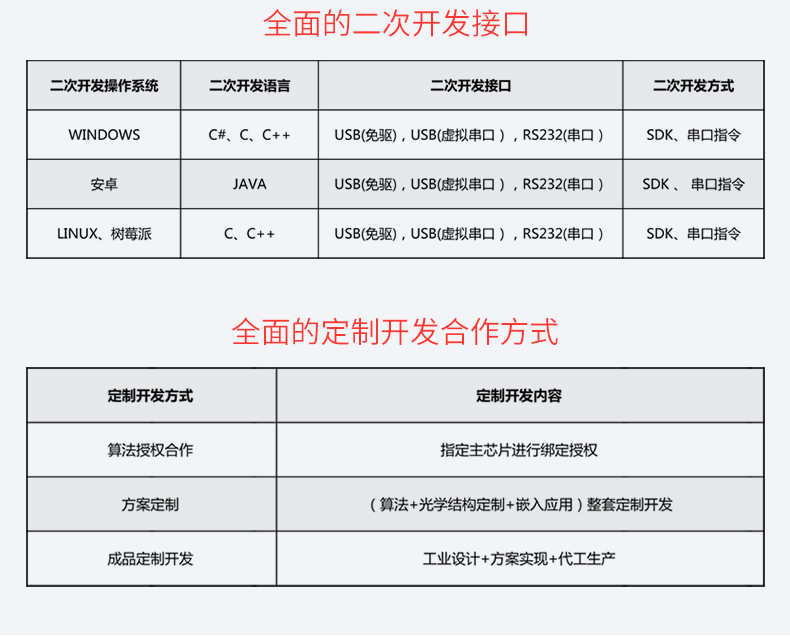 全面的二次开发接口

| 二次开发操作系统 | 二次开发语言 | 二次开发接口 | 二次开发方式 |
|---|---|---|---|
| WINDOWS | C#、C、C++ | USB(免驱)，USB(虚拟串口)，RS232(串口) | SDK、串口指令 |
| 安卓 | JAVA | USB(免驱)，USB(虚拟串口)，RS232(串口) | SDK 、 串口指令 |
| LINUX、树莓派 | C、C++ | USB(免驱)，USB(虚拟串口)，RS232(串口) | SDK、串口指令 |

全面的定制开发合作方式

| 定制开发方式 | 定制开发内容 |
|---|---|
| 算法授权合作 | 指定主芯片进行绑定授权 |
| 方案定制 | (算法+光学结构定制+嵌入应用)整套定制开发 |
| 成品定制开发 | 工业设计+方案实现+代工生产 |